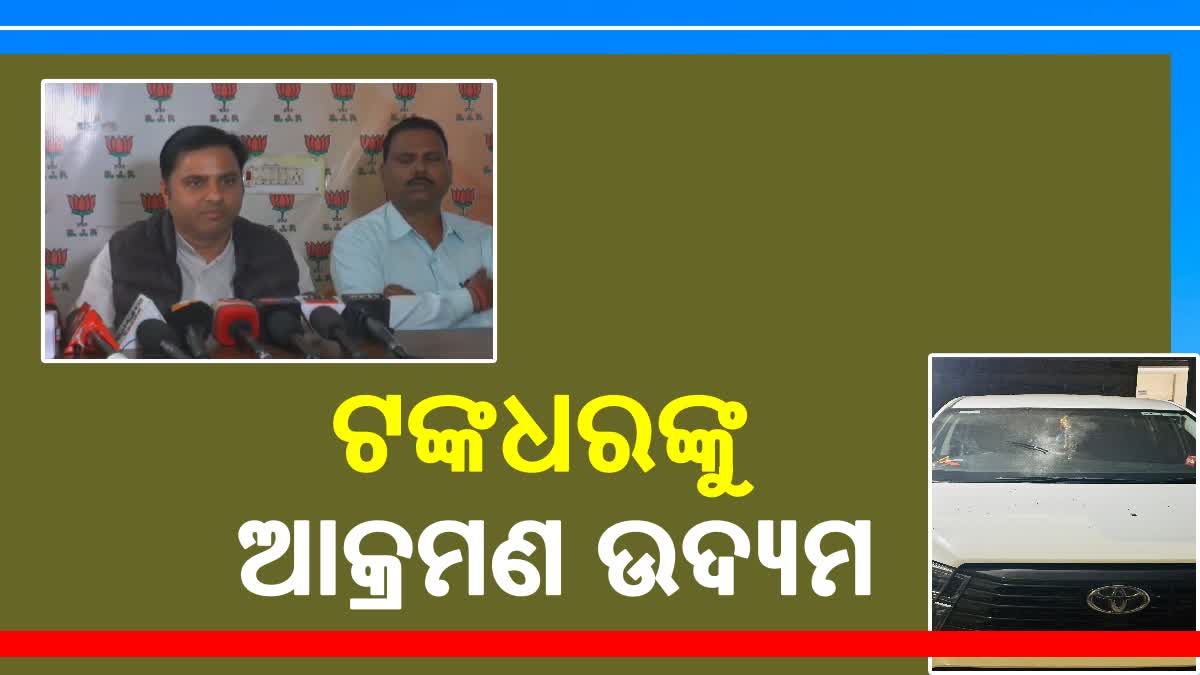 ଟଙ୍କଧରଙ୍କୁ ଆକ୍ରମଣ ଉଦ୍ୟମ